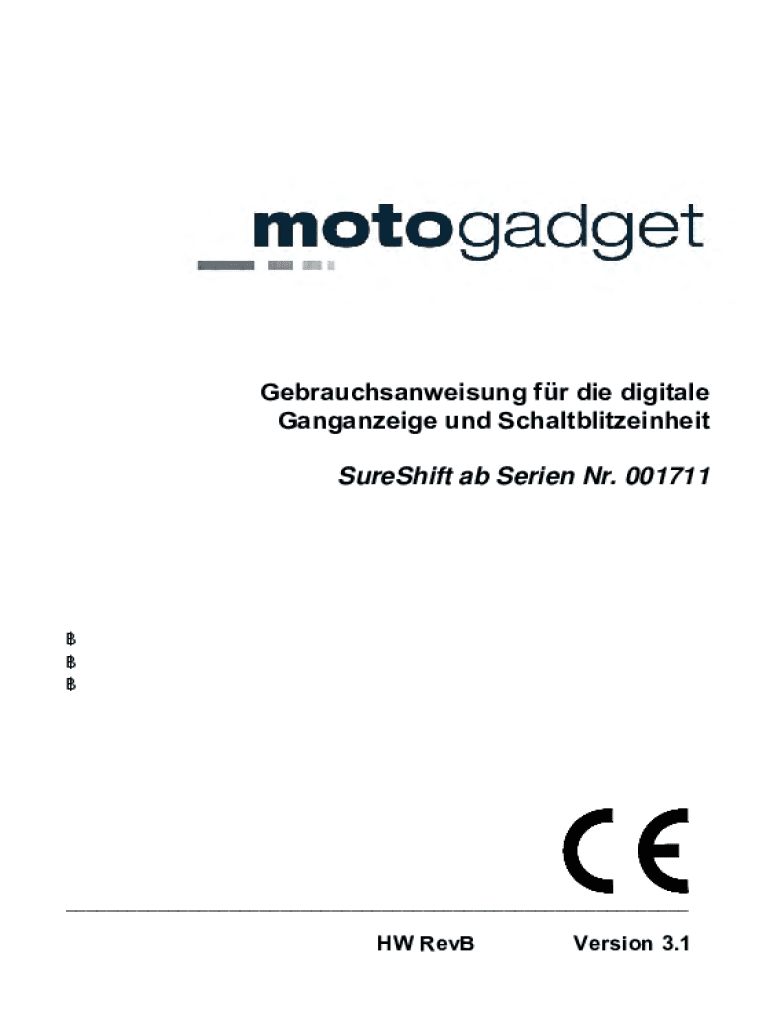 motogadget

Gebrauchsanweisung für die digitale Ganganzeige und Schaltblitzeinheit

SureShift ab Serien Nr. 001711

฿
฿
฿

CE

HW RevB Version 3.1